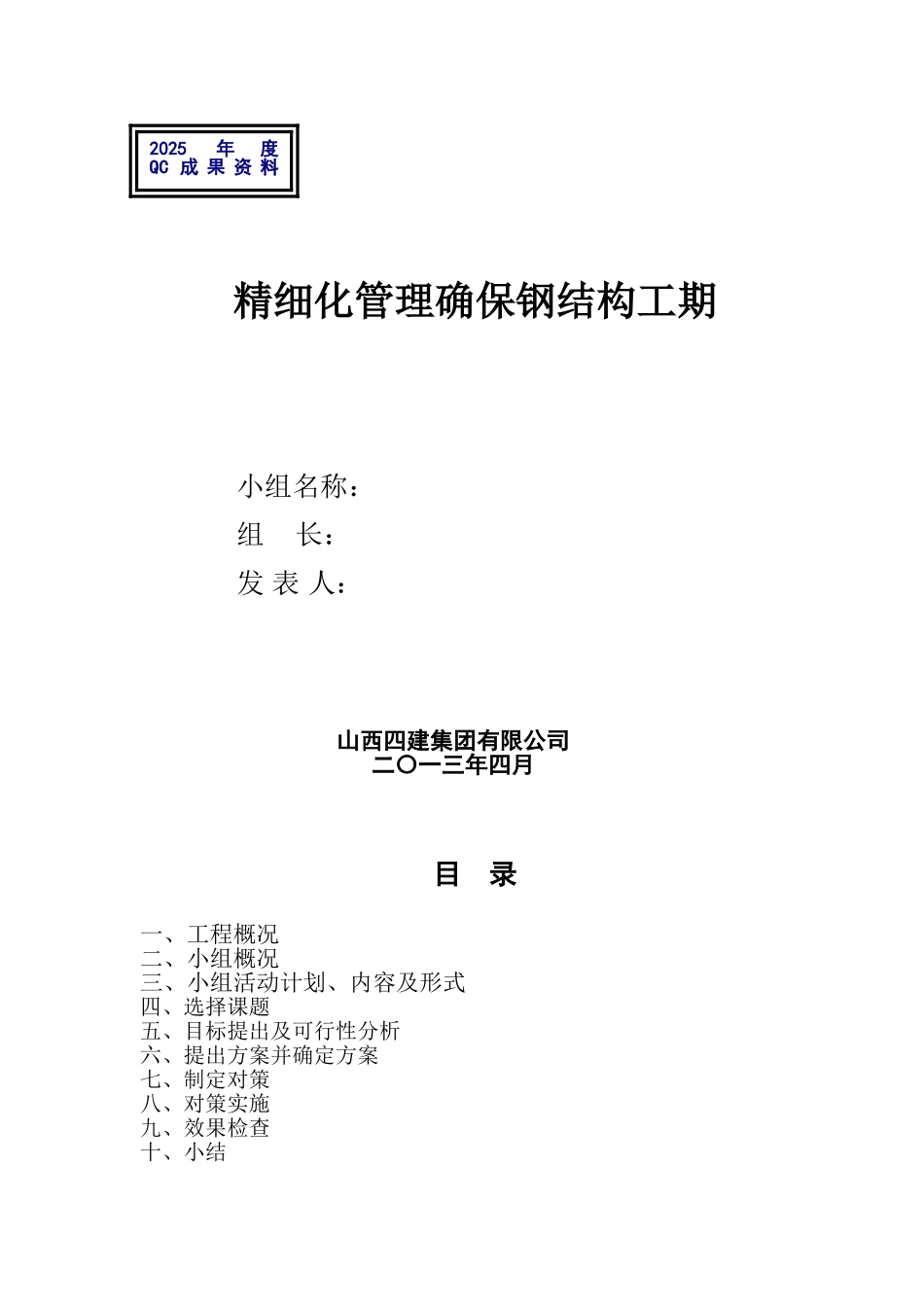 2025 年 度
QC 成 果 资 料

精细化管理确保钢结构工期

小组名称：
组　长：
发 表 人：

山西四建集团有限公司
二〇一三年四月

目　录

一、工程概况
二、小组概况
三、小组活动计划、内容及形式
四、选择课题
五、目标提出及可行性分析
六、提出方案并确定方案
七、制定对策
八、对策实施
九、效果检查
十、小结